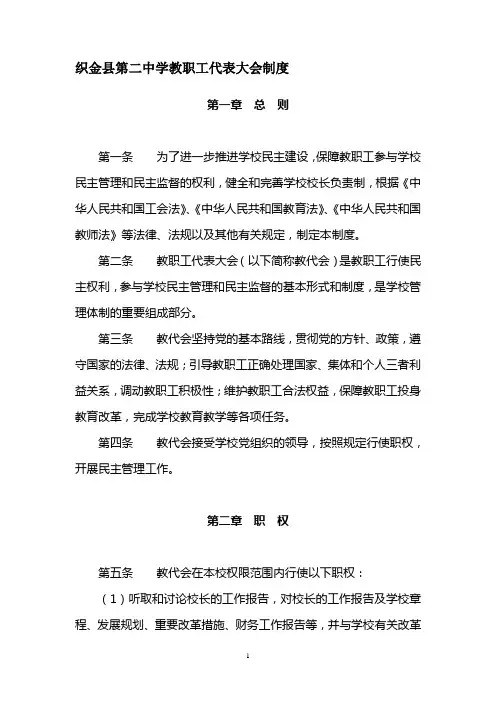 织金县第二中学教职工代表大会制度

第一章 总 则

第一条 为了进一步推进学校民主建设，保障教职工参与学校民主管理和民主监督的权利，健全和完善学校校长负责制，根据《中华人民共和国工会法》、《中华人民共和国教育法》、《中华人民共和国教师法》等法律、法规以及其他有关规定，制定本制度。

第二条 教职工代表大会（以下简称教代会）是教职工行使民主权利，参与学校民主管理和民主监督的基本形式和制度，是学校管理体制的重要组成部分。

第三条 教代会坚持党的基本路线，贯彻党的方针、政策，遵守国家的法律、法规；引导教职工正确处理国家、集体和个人三者利益关系，调动教职工积极性；维护教职工合法权益，保障教职工投身教育改革，完成学校教育教学等各项任务。

第四条 教代会接受学校党组织的领导，按照规定行使职权，开展民主管理工作。

第二章 职 权

第五条 教代会在本校权限范围内行使以下职权：

（1）听取和讨论校长的工作报告，对校长的工作报告及学校章程、发展规划、重要改革措施、财务工作报告等，并与学校有关改革

1